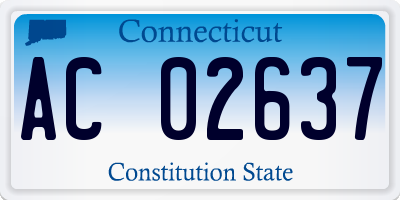 Connecticut

AC 02637

Constitution State